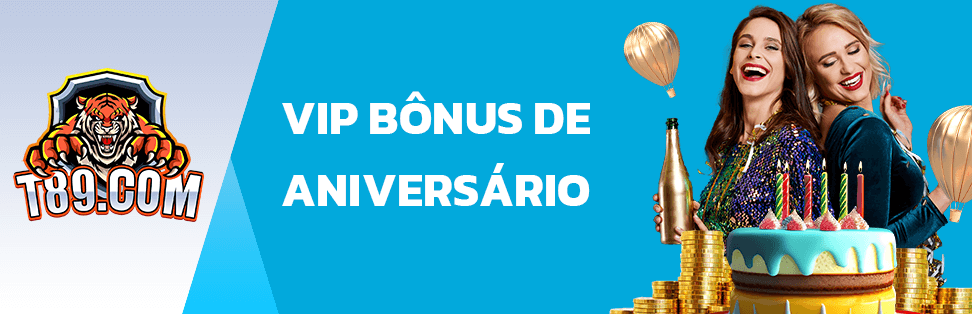 T89.COM

VIP BÔNUS DE ANIVERSÁRIO